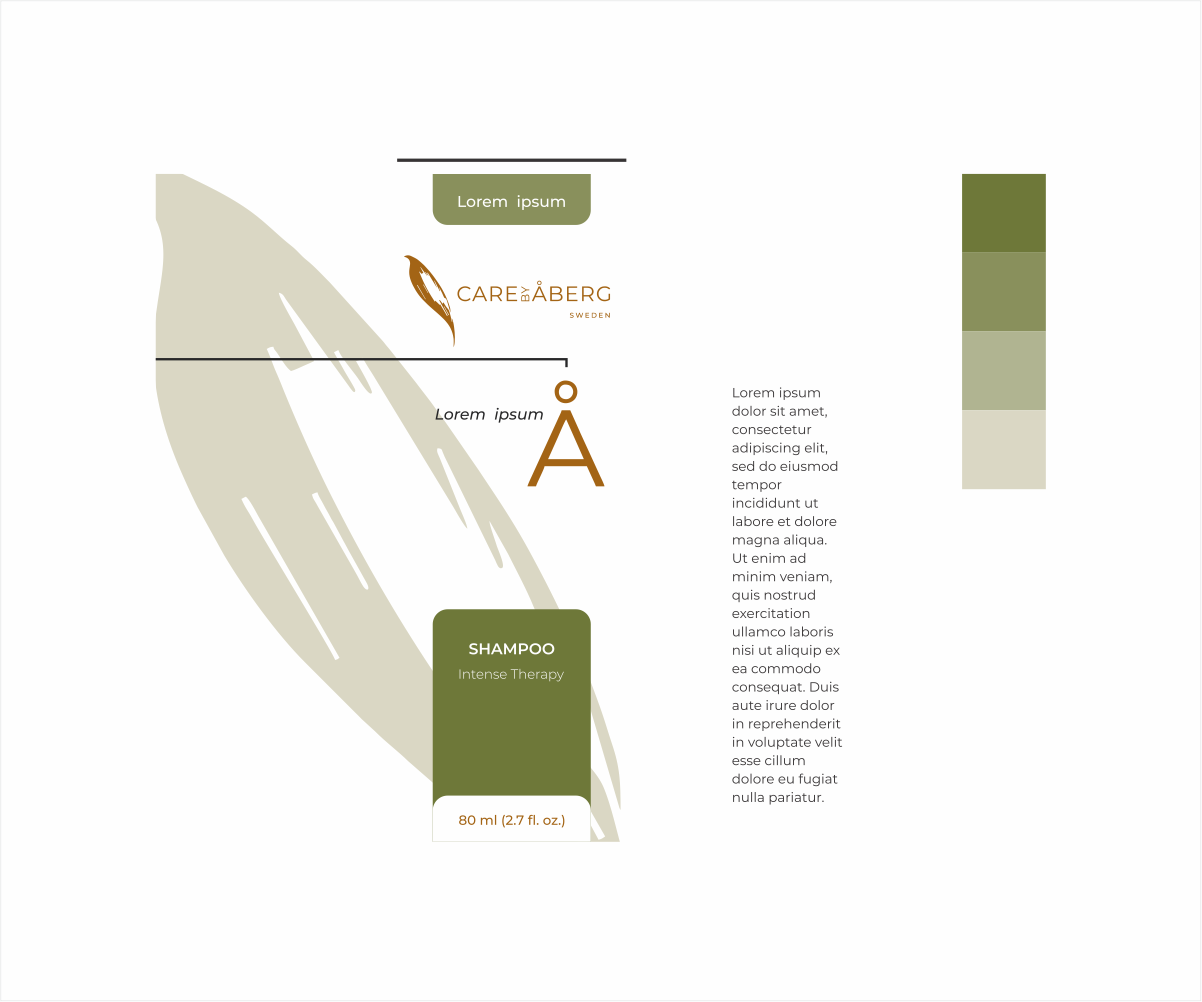 Lorem ipsum

CARE BY ÅBERG
SWEDEN

Lorem ipsum Å

SHAMPOO
Intense Therapy

80 ml (2.7 fl. oz.)

Lorem ipsum dolor sit amet, consectetur adipiscing elit, sed do eiusmod tempor incididunt ut labore et dolore magna aliqua. Ut enim ad minim veniam, quis nostrud exercitation ullamco laboris nisi ut aliquip ex ea commodo consequat. Duis aute irure dolor in reprehenderit in voluptate velit esse cillum dolore eu fugiat nulla pariatur.